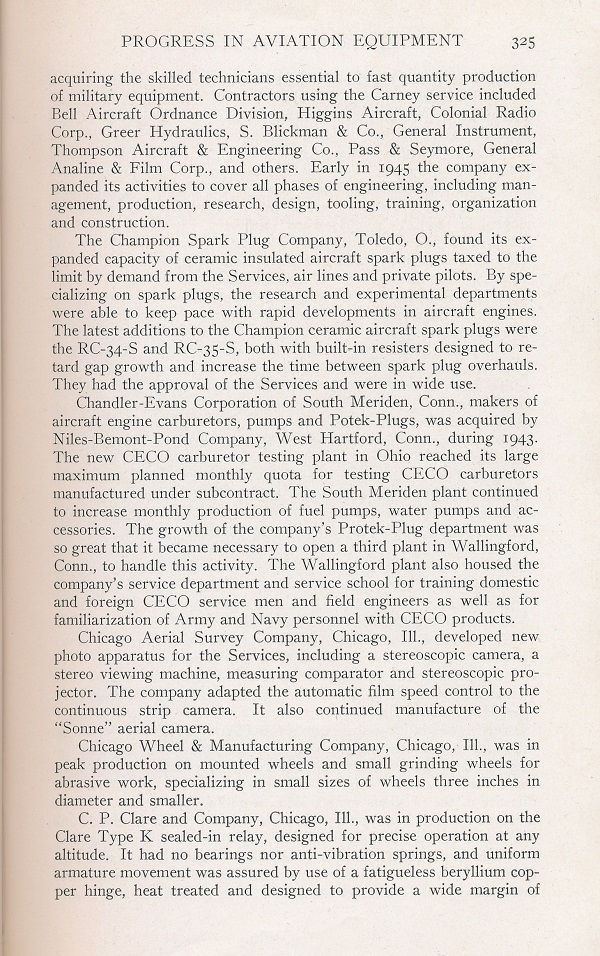 PROGRESS IN AVIATION EQUIPMENT 325

acquiring the skilled technicians essential to fast quantity production of military equipment. Contractors using the Carney service included Bell Aircraft Ordnance Division, Higgins Aircraft, Colonial Radio Corp., Greer Hydraulics, S. Blickman & Co., General Instrument, Thompson Aircraft & Engineering Co., Pass & Seymore, General Analine & Film Corp., and others. Early in 1945 the company expanded its activities to cover all phases of engineering, including management, production, research, design, tooling, training, organization and construction.

The Champion Spark Plug Company, Toledo, O., found its expanded capacity of ceramic insulated aircraft spark plugs taxed to the limit by demand from the Services, air lines and private pilots. By specializing on spark plugs, the research and experimental departments were able to keep pace with rapid developments in aircraft engines. The latest additions to the Champion ceramic aircraft spark plugs were the RC-34-S and RC-35-S, both with built-in resisters designed to retard gap growth and increase the time between spark plug overhauls. They had the approval of the Services and were in wide use.

Chandler-Evans Corporation of South Meriden, Conn., makers of aircraft engine carburetors, pumps and Potek-Plugs, was acquired by Niles-Bemont-Pond Company, West Hartford, Conn., during 1943. The new CECO carburetor testing plant in Ohio reached its large maximum planned monthly quota for testing CECO carburetors manufactured under subcontract. The South Meriden plant continued to increase monthly production of fuel pumps, water pumps and accessories. The growth of the company's Protek-Plug department was so great that it became necessary to open a third plant in Wallingford, Conn., to handle this activity. The Wallingford plant also housed the company's service department and service school for training domestic and foreign CECO service men and field engineers as well as for familiarization of Army and Navy personnel with CECO products.

Chicago Aerial Survey Company, Chicago, Ill., developed new photo apparatus for the Services, including a stereoscopic camera, a stereo viewing machine, measuring comparator and stereoscopic projector. The company adapted the automatic film speed control to the continuous strip camera. It also continued manufacture of the "Sonne" aerial camera.

Chicago Wheel & Manufacturing Company, Chicago, Ill., was in peak production on mounted wheels and small grinding wheels for abrasive work, specializing in small sizes of wheels three inches in diameter and smaller.

C. P. Clare and Company, Chicago, Ill., was in production on the Clare Type K sealed-in relay, designed for precise operation at any altitude. It had no bearings nor anti-vibration springs, and uniform armature movement was assured by use of a fatigueless beryllium copper hinge, heat treated and designed to provide a wide margin of